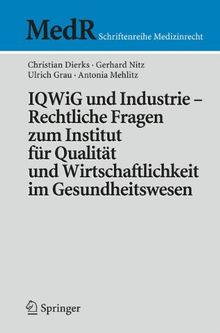 MedR Schriftenreihe Medizinrecht

Christian Dierks · Gerhard Nitz
Ulrich Grau · Antonia Mehlitz

IQWiG und Industrie – Rechtliche Fragen zum Institut für Qualität und Wirtschaftlichkeit im Gesundheitswesen

Springer